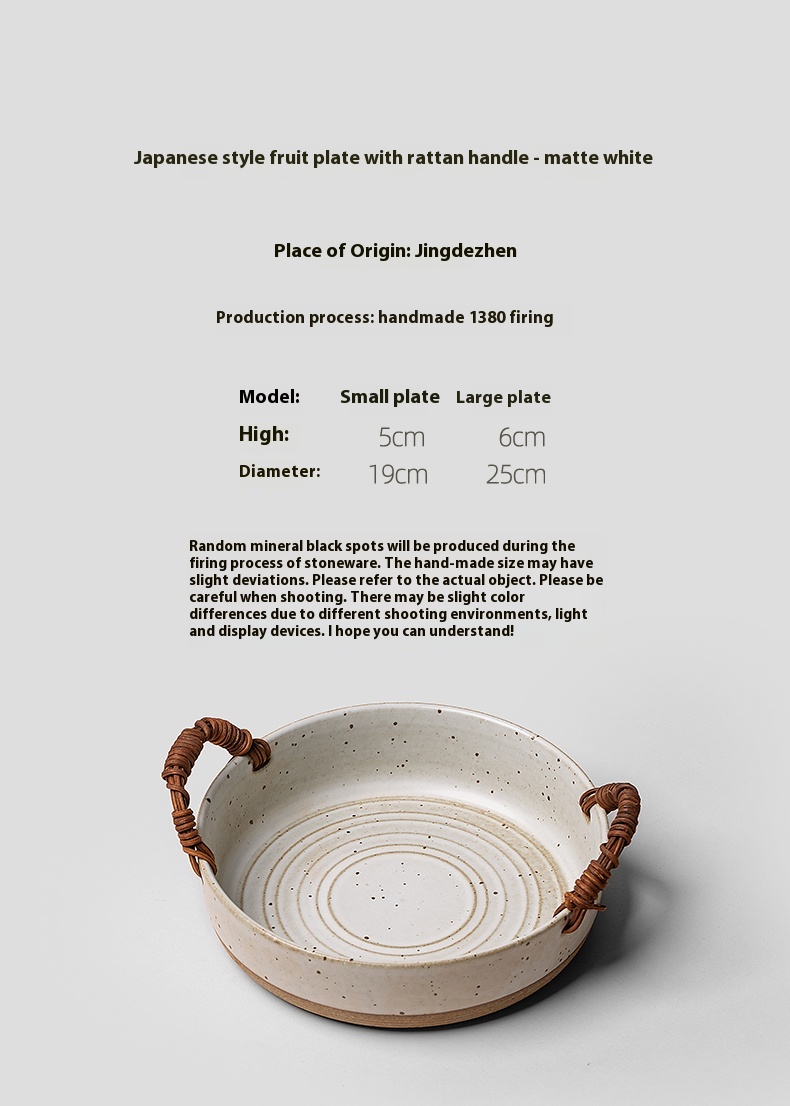 Japanese style fruit plate with rattan handle - matte white

Place of Origin: Jingdezhen

Production process: handmade 1380 firing

| Model: | Small plate | Large plate |
|---|---|---|
| High: | 5cm | 6cm |
| Diameter: | 19cm | 25cm |

Random mineral black spots will be produced during the firing process of stoneware. The hand-made size may have slight deviations. Please refer to the actual object. Please be careful when shooting. There may be slight color differences due to different shooting environments, light and display devices. I hope you can understand!